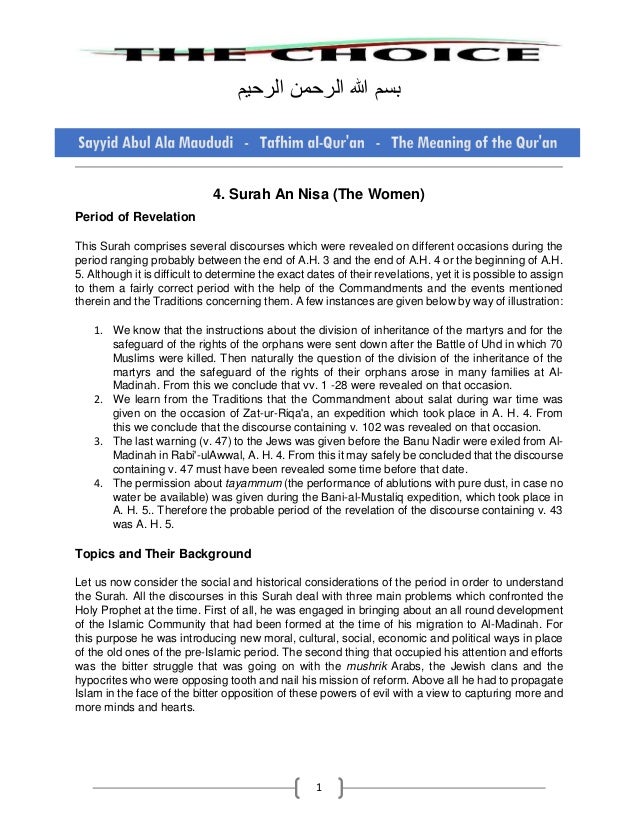 THE CHOICE

بسم الله الرحمن الرحيم

Sayyid Abul Ala Maududi - Tafhim al-Qur'an - The Meaning of the Qur'an

4. Surah An Nisa (The Women)

Period of Revelation

This Surah comprises several discourses which were revealed on different occasions during the period ranging probably between the end of A.H. 3 and the end of A.H. 4 or the beginning of A.H. 5. Although it is difficult to determine the exact dates of their revelations, yet it is possible to assign to them a fairly correct period with the help of the Commandments and the events mentioned therein and the Traditions concerning them. A few instances are given below by way of illustration:

1. We know that the instructions about the division of inheritance of the martyrs and for the safeguard of the rights of the orphans were sent down after the Battle of Uhd in which 70 Muslims were killed. Then naturally the question of the division of the inheritance of the martyrs and the safeguard of the rights of their orphans arose in many families at Al-Madinah. From this we conclude that vv. 1 -28 were revealed on that occasion.
2. We learn from the Traditions that the Commandment about salat during war time was given on the occasion of Zat-ur-Riqa'a, an expedition which took place in A. H. 4. From this we conclude that the discourse containing v. 102 was revealed on that occasion.
3. The last warning (v. 47) to the Jews was given before the Banu Nadir were exiled from Al-Madinah in Rabi'-ulAwwal, A. H. 4. From this it may safely be concluded that the discourse containing v. 47 must have been revealed some time before that date.
4. The permission about tayammum (the performance of ablutions with pure dust, in case no water be available) was given during the Bani-al-Mustaliq expedition, which took place in A. H. 5.. Therefore the probable period of the revelation of the discourse containing v. 43 was A. H. 5.

Topics and Their Background

Let us now consider the social and historical considerations of the period in order to understand the Surah. All the discourses in this Surah deal with three main problems which confronted the Holy Prophet at the time. First of all, he was engaged in bringing about an all round development of the Islamic Community that had been formed at the time of his migration to Al-Madinah. For this purpose he was introducing new moral, cultural, social, economic and political ways in place of the old ones of the pre-Islamic period. The second thing that occupied his attention and efforts was the bitter struggle that was going on with the mushrik Arabs, the Jewish clans and the hypocrites who were opposing tooth and nail his mission of reform. Above all he had to propagate Islam in the face of the bitter opposition of these powers of evil with a view to capturing more and more minds and hearts.

1